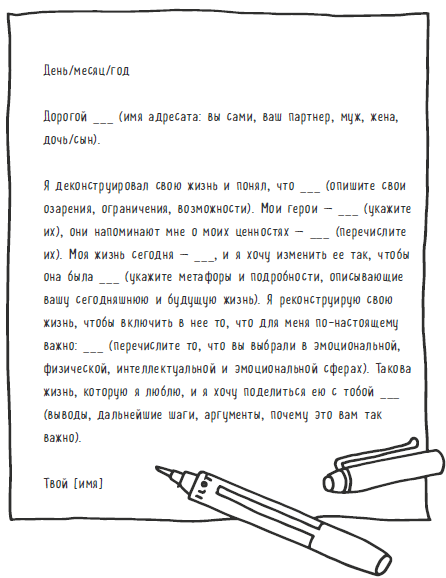 День/месяц/год

Дорогой ___ (имя адресата: вы сами, ваш партнер, муж, жена, дочь/сын).

Я деконструировал свою жизнь и понял, что ___ (опишите свои озарения, ограничения, возможности). Мои герои — ___ (укажите их), они напоминают мне о моих ценностях — ___ (перечислите их). Моя жизнь сегодня — ___, и я хочу изменить ее так, чтобы она была ___ (укажите метафоры и подробности, описывающие вашу сегодняшнюю и будущую жизнь). Я реконструирую свою жизнь, чтобы включить в нее то, что для меня по-настоящему важно: ___ (перечислите то, что вы выбрали в эмоциональной, физической, интеллектуальной и эмоциональной сферах). Такова жизнь, которую я люблю, и я хочу поделиться ею с тобой ___ (выводы, дальнейшие шаги, аргументы, почему это вам так важно).

Твой [имя]